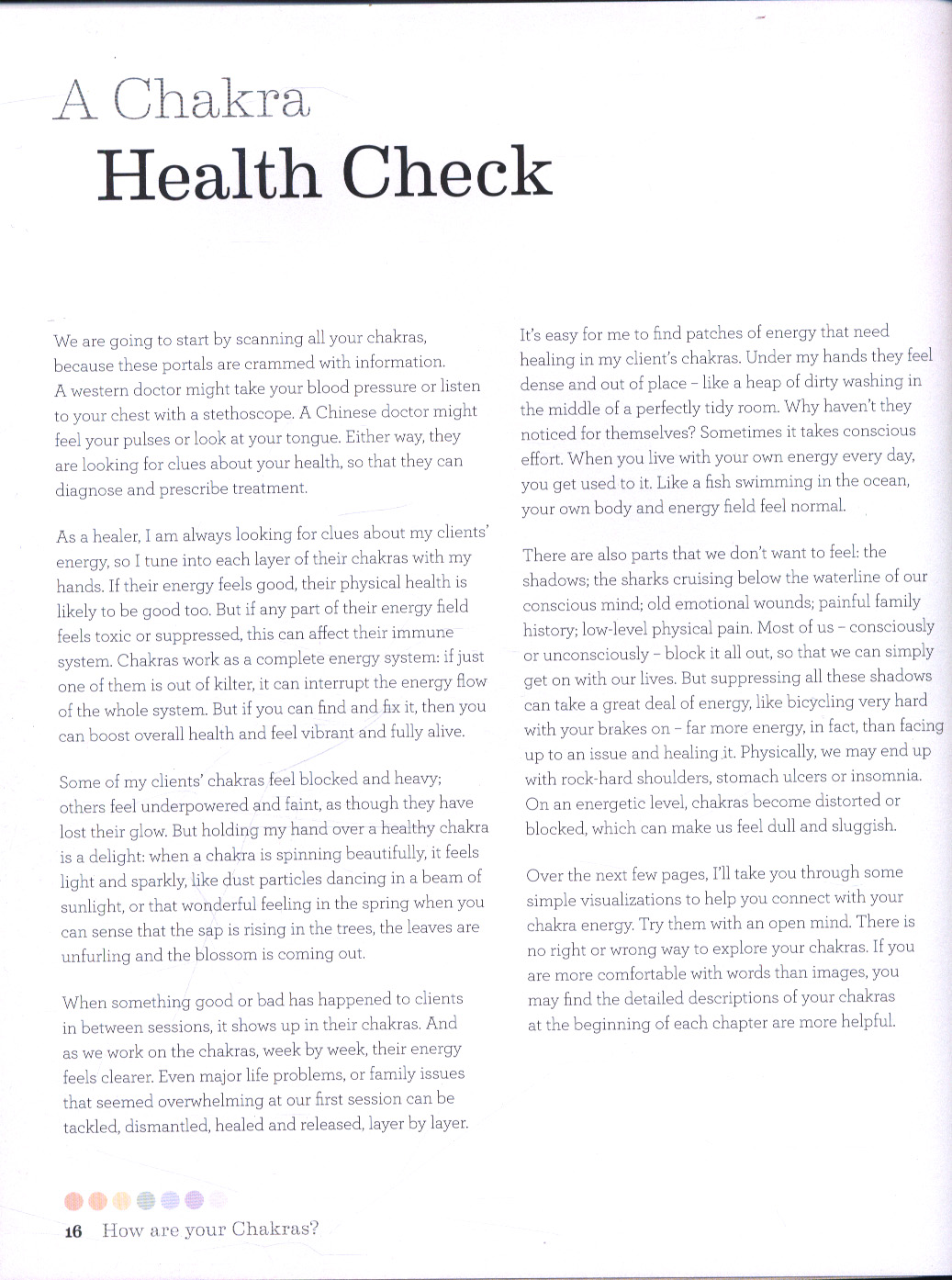 A Chakra
Health Check

We are going to start by scanning all your chakras, because these portals are crammed with information. A western doctor might take your blood pressure or listen to your chest with a stethoscope. A Chinese doctor might feel your pulses or look at your tongue. Either way, they are looking for clues about your health, so that they can diagnose and prescribe treatment.

As a healer, I am always looking for clues about my clients' energy, so I tune into each layer of their chakras with my hands. If their energy feels good, their physical health is likely to be good too. But if any part of their energy field feels toxic or suppressed, this can affect their immune system. Chakras work as a complete energy system: if just one of them is out of kilter, it can interrupt the energy flow of the whole system. But if you can find and fix it, then you can boost overall health and feel vibrant and fully alive.

Some of my clients' chakras feel blocked and heavy; others feel underpowered and faint, as though they have lost their glow. But holding my hand over a healthy chakra is a delight: when a chakra is spinning beautifully, it feels light and sparkly, like dust particles dancing in a beam of sunlight, or that wonderful feeling in the spring when you can sense that the sap is rising in the trees, the leaves are unfurling and the blossom is coming out.

When something good or bad has happened to clients in between sessions, it shows up in their chakras. And as we work on the chakras, week by week, their energy feels clearer. Even major life problems, or family issues that seemed overwhelming at our first session can be tackled, dismantled, healed and released, layer by layer.

It's easy for me to find patches of energy that need healing in my client's chakras. Under my hands they feel dense and out of place – like a heap of dirty washing in the middle of a perfectly tidy room. Why haven't they noticed for themselves? Sometimes it takes conscious effort. When you live with your own energy every day, you get used to it. Like a fish swimming in the ocean, your own body and energy field feel normal.

There are also parts that we don't want to feel: the shadows; the sharks cruising below the waterline of our conscious mind; old emotional wounds; painful family history; low-level physical pain. Most of us – consciously or unconsciously – block it all out, so that we can simply get on with our lives. But suppressing all these shadows can take a great deal of energy, like bicycling very hard with your brakes on – far more energy, in fact, than facing up to an issue and healing it. Physically, we may end up with rock-hard shoulders, stomach ulcers or insomnia. On an energetic level, chakras become distorted or blocked, which can make us feel dull and sluggish.

Over the next few pages, I'll take you through some simple visualizations to help you connect with your chakra energy. Try them with an open mind. There is no right or wrong way to explore your chakras. If you are more comfortable with words than images, you may find the detailed descriptions of your chakras at the beginning of each chapter are more helpful.

16 How are your Chakras?